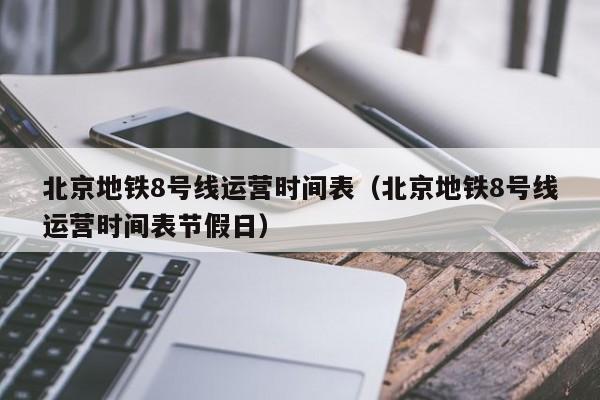 北京地铁8号线运营时间表（北京地铁8号线运营时间表节假日）